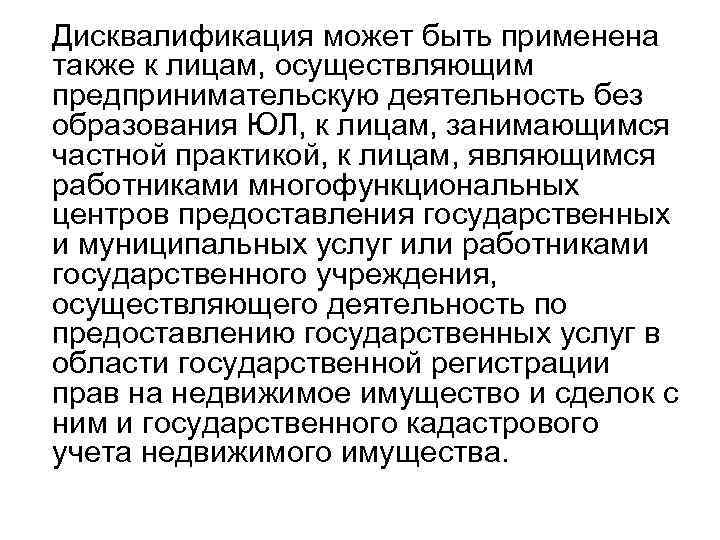 Дисквалификация может быть применена также к лицам, осуществляющим предпринимательскую деятельность без образования ЮЛ, к лицам, занимающимся частной практикой, к лицам, являющимся работниками многофункциональных центров предоставления государственных и муниципальных услуг или работниками государственного учреждения, осуществляющего деятельность по предоставлению государственных услуг в области государственной регистрации прав на недвижимое имущество и сделок с ним и государственного кадастрового учета недвижимого имущества.